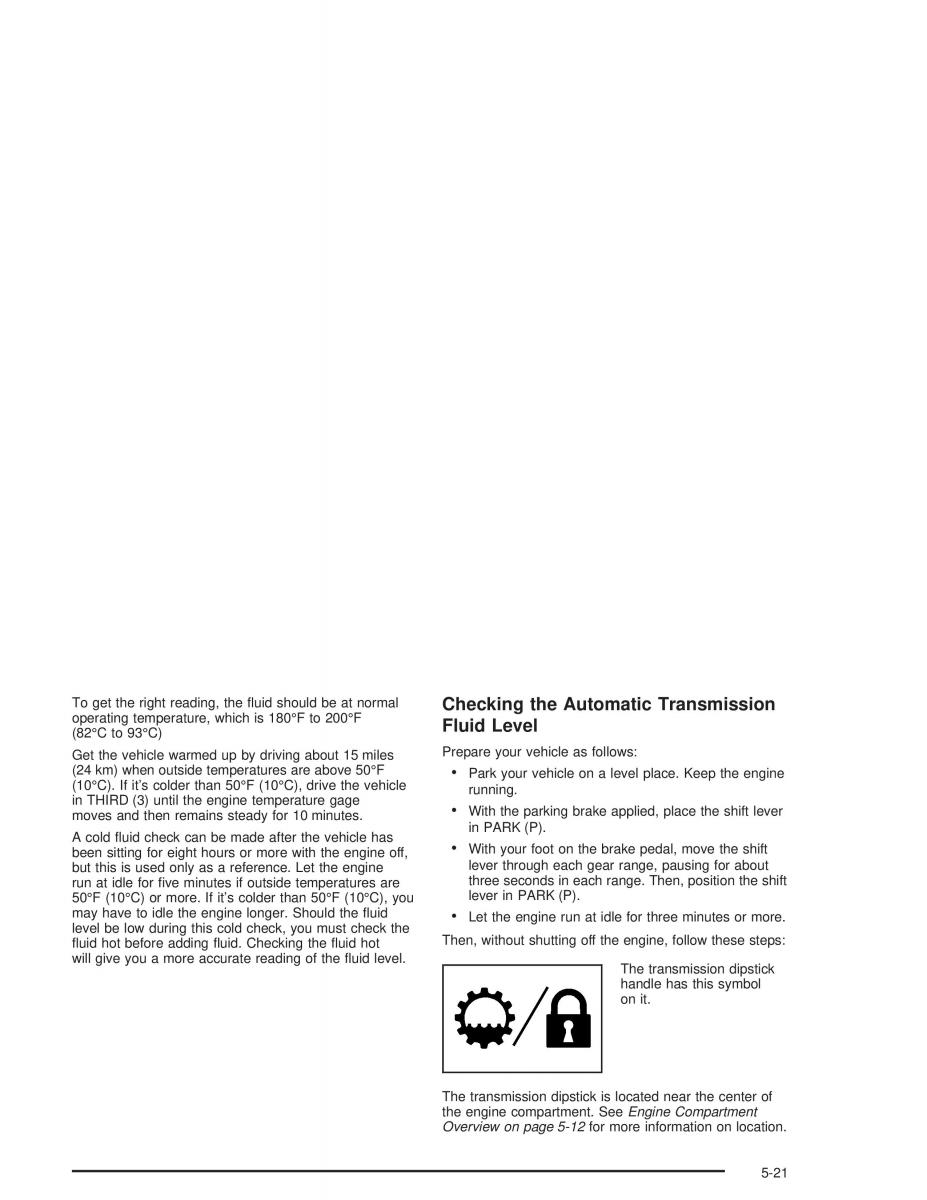 To get the right reading, the fluid should be at normal operating temperature, which is 180°F to 200°F (82°C to 93°C)

Get the vehicle warmed up by driving about 15 miles (24 km) when outside temperatures are above 50°F (10°C). If it's colder than 50°F (10°C), drive the vehicle in THIRD (3) until the engine temperature gage moves and then remains steady for 10 minutes.

A cold fluid check can be made after the vehicle has been sitting for eight hours or more with the engine off, but this is used only as a reference. Let the engine run at idle for five minutes if outside temperatures are 50°F (10°C) or more. If it's colder than 50°F (10°C), you may have to idle the engine longer. Should the fluid level be low during this cold check, you must check the fluid hot before adding fluid. Checking the fluid hot will give you a more accurate reading of the fluid level.

Checking the Automatic Transmission Fluid Level

Prepare your vehicle as follows:

• Park your vehicle on a level place. Keep the engine running.

• With the parking brake applied, place the shift lever in PARK (P).

• With your foot on the brake pedal, move the shift lever through each gear range, pausing for about three seconds in each range. Then, position the shift lever in PARK (P).

• Let the engine run at idle for three minutes or more.

Then, without shutting off the engine, follow these steps:

The transmission dipstick handle has this symbol on it.

The transmission dipstick is located near the center of the engine compartment. See Engine Compartment Overview on page 5-12 for more information on location.

5-21